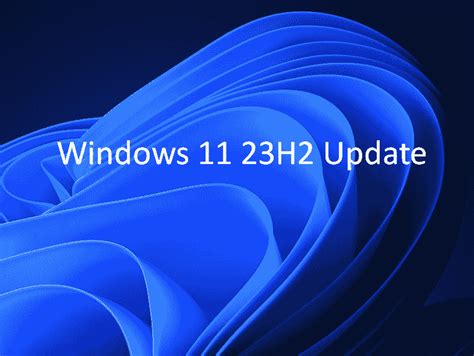 Windows 11 23H2 Update